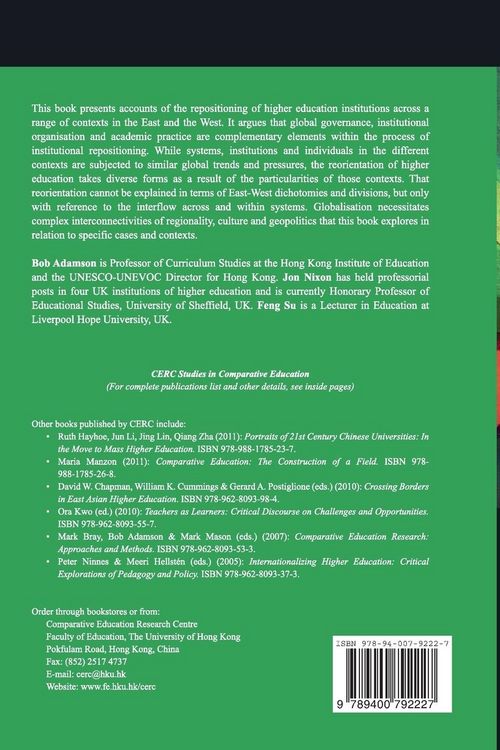 This book presents accounts of the repositioning of higher education institutions across a range of contexts in the East and the West. It argues that global governance, institutional organisation and academic practice are complementary elements within the process of institutional repositioning. While systems, institutions and individuals in the different contexts are subjected to similar global trends and pressures, the reorientation of higher education takes diverse forms as a result of the particularities of those contexts. That reorientation cannot be explained in terms of East-West dichotomies and divisions, but only with reference to the interflow across and within systems. Globalisation necessitates complex interconnectivities of regionality, culture and geopolitics that this book explores in relation to specific cases and contexts.

Bob Adamson is Professor of Curriculum Studies at the Hong Kong Institute of Education and the UNESCO-UNEVOC Director for Hong Kong. Jon Nixon has held professorial posts in four UK institutions of higher education and is currently Honorary Professor of Educational Studies, University of Sheffield, UK. Feng Su is a Lecturer in Education at Liverpool Hope University, UK.

CERC Studies in Comparative Education
(For complete publications list and other details, see inside pages)

Other books published by CERC include:
• Ruth Hayhoe, Jun Li, Jing Lin, Qiang Zha (2011): Portraits of 21st Century Chinese Universities: In the Move to Mass Higher Education. ISBN 978-988-1785-23-7.
• Maria Manzon (2011): Comparative Education: The Construction of a Field. ISBN 978-988-1785-26-8.
• David W. Chapman, William K. Cummings & Gerard A. Postiglione (eds.) (2010): Crossing Borders in East Asian Higher Education. ISBN 978-962-8093-98-4.
• Ora Kwo (ed.) (2010): Teachers as Learners: Critical Discourse on Challenges and Opportunities. ISBN 978-962-8093-55-7.
• Mark Bray, Bob Adamson & Mark Mason (eds.) (2007): Comparative Education Research: Approaches and Methods. ISBN 978-962-8093-53-3.
• Peter Ninnes & Meeri Hellstén (eds.) (2005): Internationalizing Higher Education: Critical Explorations of Pedagogy and Policy. ISBN 978-962-8093-37-3.

Order through bookstores or from:
Comparative Education Research Centre
Faculty of Education, The University of Hong Kong
Pokfulam Road, Hong Kong, China
Fax: (852) 2517 4737
E-mail: cerc@hku.hk
Website: www.fe.hku.hk/cerc

ISBN 978-94-007-9222-7
9 789400 792227